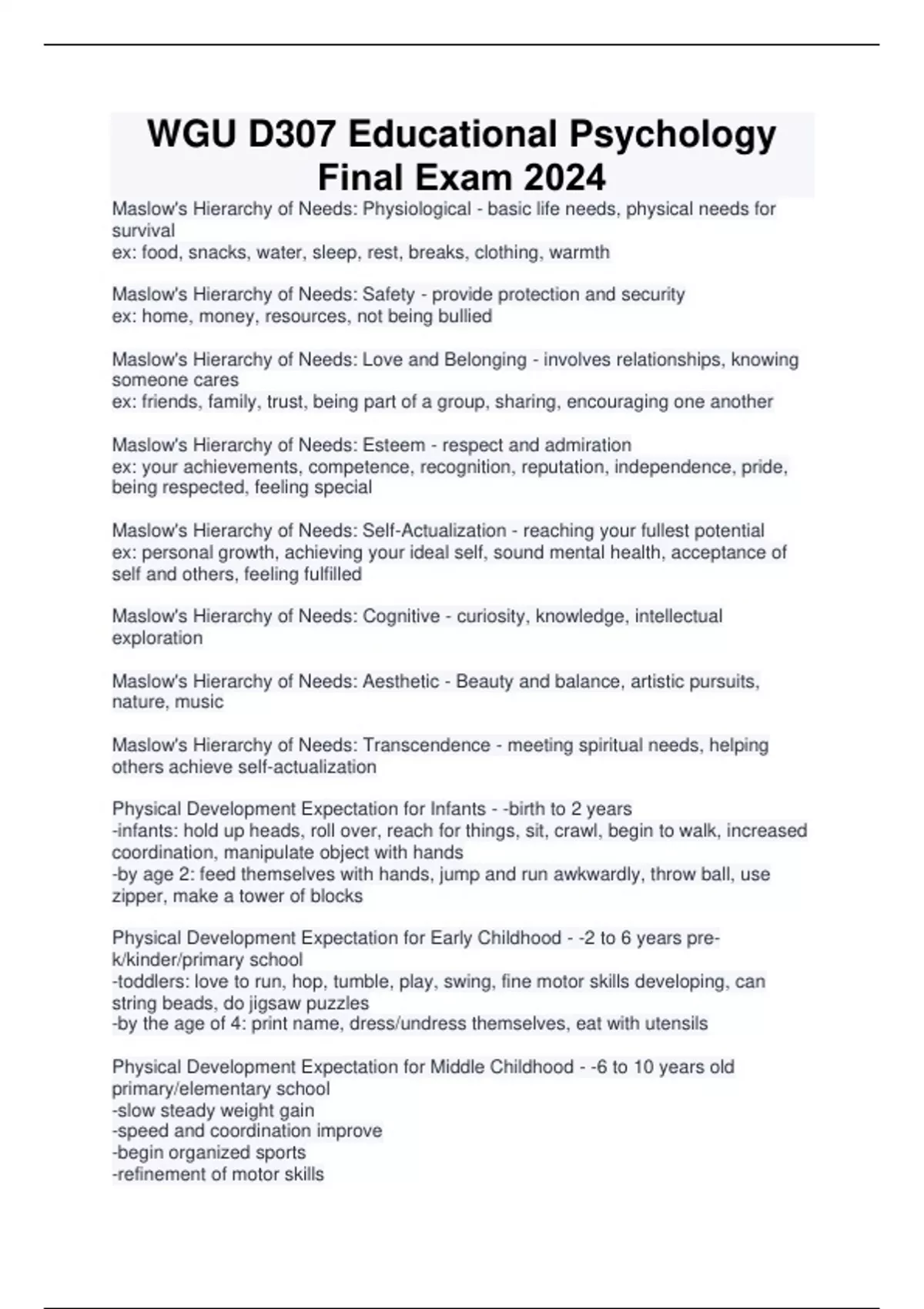 WGU D307 Educational Psychology Final Exam 2024

Maslow's Hierarchy of Needs: Physiological - basic life needs, physical needs for survival
ex: food, snacks, water, sleep, rest, breaks, clothing, warmth

Maslow's Hierarchy of Needs: Safety - provide protection and security
ex: home, money, resources, not being bullied

Maslow's Hierarchy of Needs: Love and Belonging - involves relationships, knowing someone cares
ex: friends, family, trust, being part of a group, sharing, encouraging one another

Maslow's Hierarchy of Needs: Esteem - respect and admiration
ex: your achievements, competence, recognition, reputation, independence, pride, being respected, feeling special

Maslow's Hierarchy of Needs: Self-Actualization - reaching your fullest potential
ex: personal growth, achieving your ideal self, sound mental health, acceptance of self and others, feeling fulfilled

Maslow's Hierarchy of Needs: Cognitive - curiosity, knowledge, intellectual exploration

Maslow's Hierarchy of Needs: Aesthetic - Beauty and balance, artistic pursuits, nature, music

Maslow's Hierarchy of Needs: Transcendence - meeting spiritual needs, helping others achieve self-actualization

Physical Development Expectation for Infants - -birth to 2 years
-infants: hold up heads, roll over, reach for things, sit, crawl, begin to walk, increased coordination, manipulate object with hands
-by age 2: feed themselves with hands, jump and run awkwardly, throw ball, use zipper, make a tower of blocks

Physical Development Expectation for Early Childhood - -2 to 6 years pre-k/kinder/primary school
-toddlers: love to run, hop, tumble, play, swing, fine motor skills developing, can string beads, do jigsaw puzzles
-by the age of 4: print name, dress/undress themselves, eat with utensils

Physical Development Expectation for Middle Childhood - -6 to 10 years old primary/elementary school
-slow steady weight gain
-speed and coordination improve
-begin organized sports
-refinement of motor skills